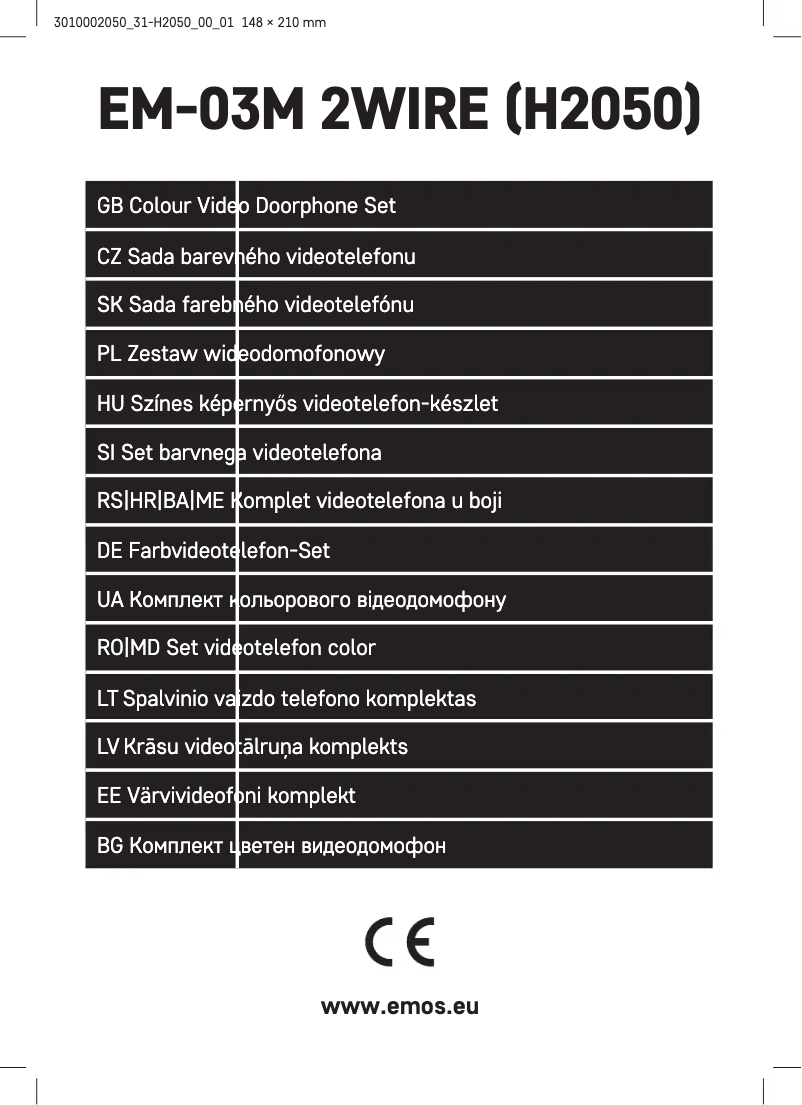 3010002050_31-H2050_00_01 148 × 210 mm

EM-03M 2WIRE (H2050)

GB Colour Video Doorphone Set

CZ Sada barevného videotelefonu

SK Sada farebného videotelefónu

PL Zestaw wideodomofonowy

HU Színes képernyős videotelefon-készlet

SI Set barvnega videotelefona

RS|HR|BA|ME Komplet videotelefona u boji

DE Farbvideotelefon-Set

UA Комплект кольорового відеодомофону

RO|MD Set videotelefon color

LT Spalvinio vaizdo telefono komplektas

LV Krāsu videotālruņa komplekts

EE Värvivideofoni komplekt

BG Комплект цветен видеодомофон

CE

www.emos.eu